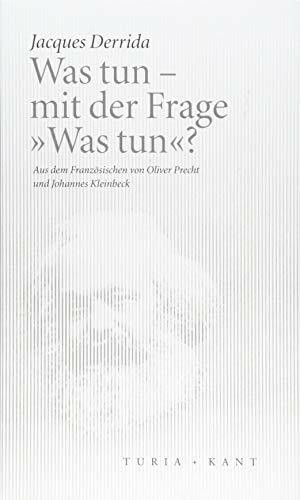 Jacques Derrida
Was tun – mit der Frage »Was tun«?

Aus dem Französischen von Oliver Precht und Johannes Kleinbeck

TURIA + KANT